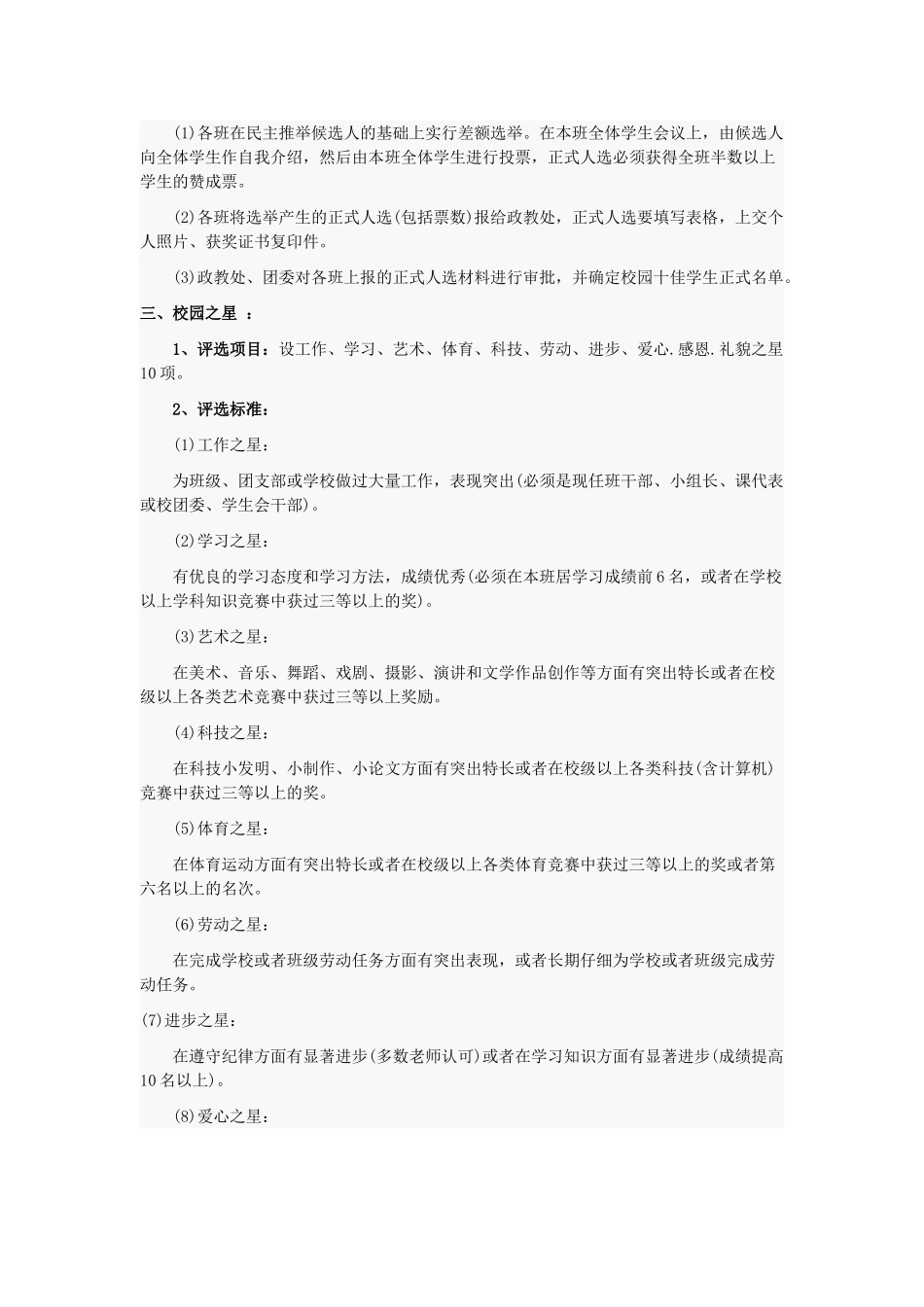 (1)各班在民主推举候选人的基础上实行差额选举。在本班全体学生会议上，由候选人向全体学生作自我介绍，然后由本班全体学生进行投票，正式人选必须获得全班半数以上学生的赞成票。

(2)各班将选举产生的正式人选(包括票数)报给政教处，正式人选要填写表格，上交个人照片、获奖证书复印件。

(3)政教处、团委对各班上报的正式人选材料进行审批，并确定校园十佳学生正式名单。

三、校园之星 ：

1、评选项目：设工作、学习、艺术、体育、科技、劳动、进步、爱心.感恩.礼貌之星10项。

2、评选标准：

(1)工作之星：

为班级、团支部或学校做过大量工作，表现突出(必须是现任班干部、小组长、课代表或校团委、学生会干部)。

(2)学习之星：

有优良的学习态度和学习方法，成绩优秀(必须在本班居学习成绩前6名，或者在学校以上学科知识竞赛中获过三等以上的奖)。

(3)艺术之星：

在美术、音乐、舞蹈、戏剧、摄影、演讲和文学作品创作等方面有突出特长或者在校级以上各类艺术竞赛中获过三等以上奖励。

(4)科技之星：

在科技小发明、小制作、小论文方面有突出特长或者在校级以上各类科技(含计算机)竞赛中获过三等以上的奖。

(5)体育之星：

在体育运动方面有突出特长或者在校级以上各类体育竞赛中获过三等以上的奖或者第六名以上的名次。

(6)劳动之星：

在完成学校或者班级劳动任务方面有突出表现，或者长期仔细为学校或者班级完成劳动任务。

(7)进步之星：

在遵守纪律方面有显著进步(多数老师认可)或者在学习知识方面有显著进步(成绩提高10名以上)。

(8)爱心之星：